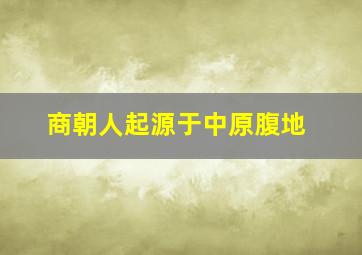 商朝人起源于中原腹地